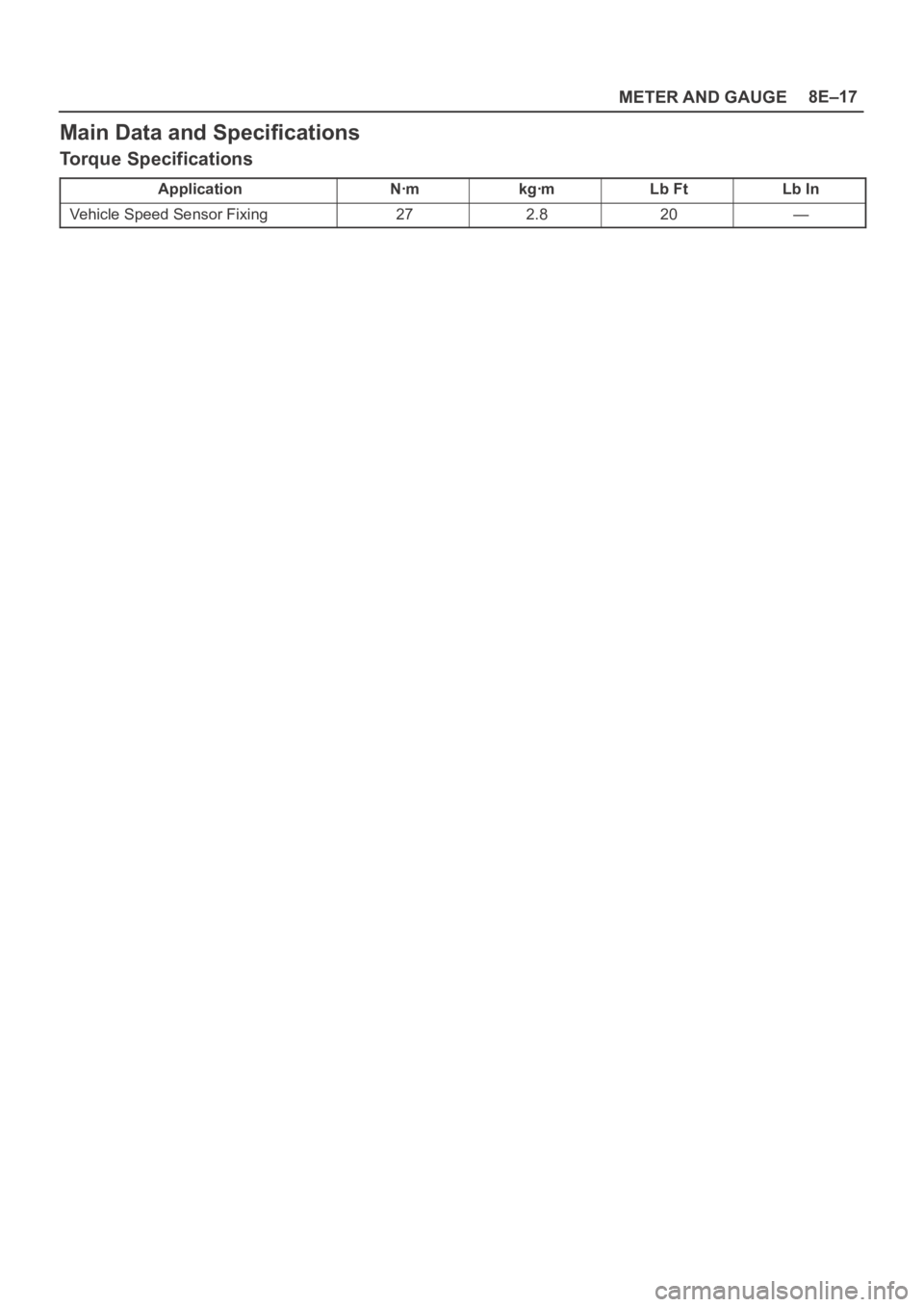 METER AND GAUGE 8E–17

Main Data and Specifications

Torque Specifications

| Application | N·m | kg·m | Lb Ft | Lb In |
|---|---|---|---|---|
| Vehicle Speed Sensor Fixing | 27 | 2.8 | 20 | — |

carmanualsonline.info